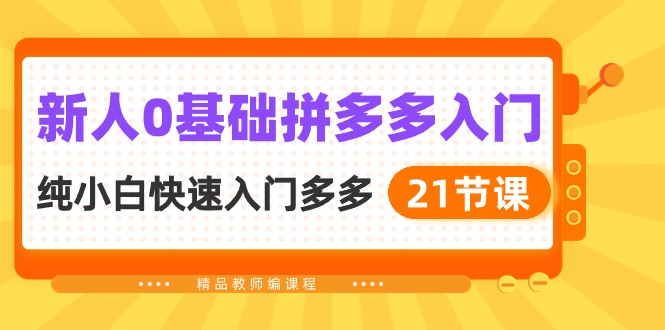 新人0基础拼多多入门

纯小白快速入门多多 21节课

精品教师编课程